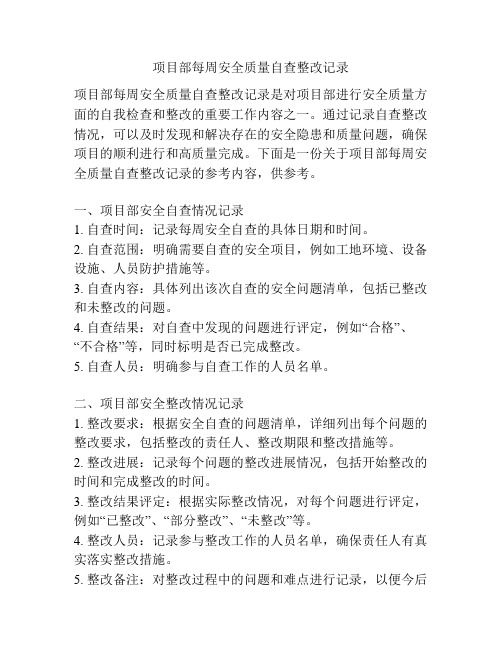 项目部每周安全质量自查整改记录

项目部每周安全质量自查整改记录是对项目部进行安全质量方面的自我检查和整改的重要工作内容之一。通过记录自查整改情况，可以及时发现和解决存在的安全隐患和质量问题，确保项目的顺利进行和高质量完成。下面是一份关于项目部每周安全质量自查整改记录的参考内容，供参考。

一、项目部安全自查情况记录
1. 自查时间：记录每周安全自查的具体日期和时间。
2. 自查范围：明确需要自查的安全项目，例如工地环境、设备设施、人员防护措施等。
3. 自查内容：具体列出该次自查的安全问题清单，包括已整改和未整改的问题。
4. 自查结果：对自查中发现的问题进行评定，例如“合格”、“不合格”等，同时标明是否已完成整改。
5. 自查人员：明确参与自查工作的人员名单。

二、项目部安全整改情况记录
1. 整改要求：根据安全自查的问题清单，详细列出每个问题的整改要求，包括整改的责任人、整改期限和整改措施等。
2. 整改进展：记录每个问题的整改进展情况，包括开始整改的时间和完成整改的时间。
3. 整改结果评定：根据实际整改情况，对每个问题进行评定，例如“已整改”、“部分整改”、“未整改”等。
4. 整改人员：记录参与整改工作的人员名单，确保责任人有真实落实整改措施。
5. 整改备注：对整改过程中的问题和难点进行记录，以便今后